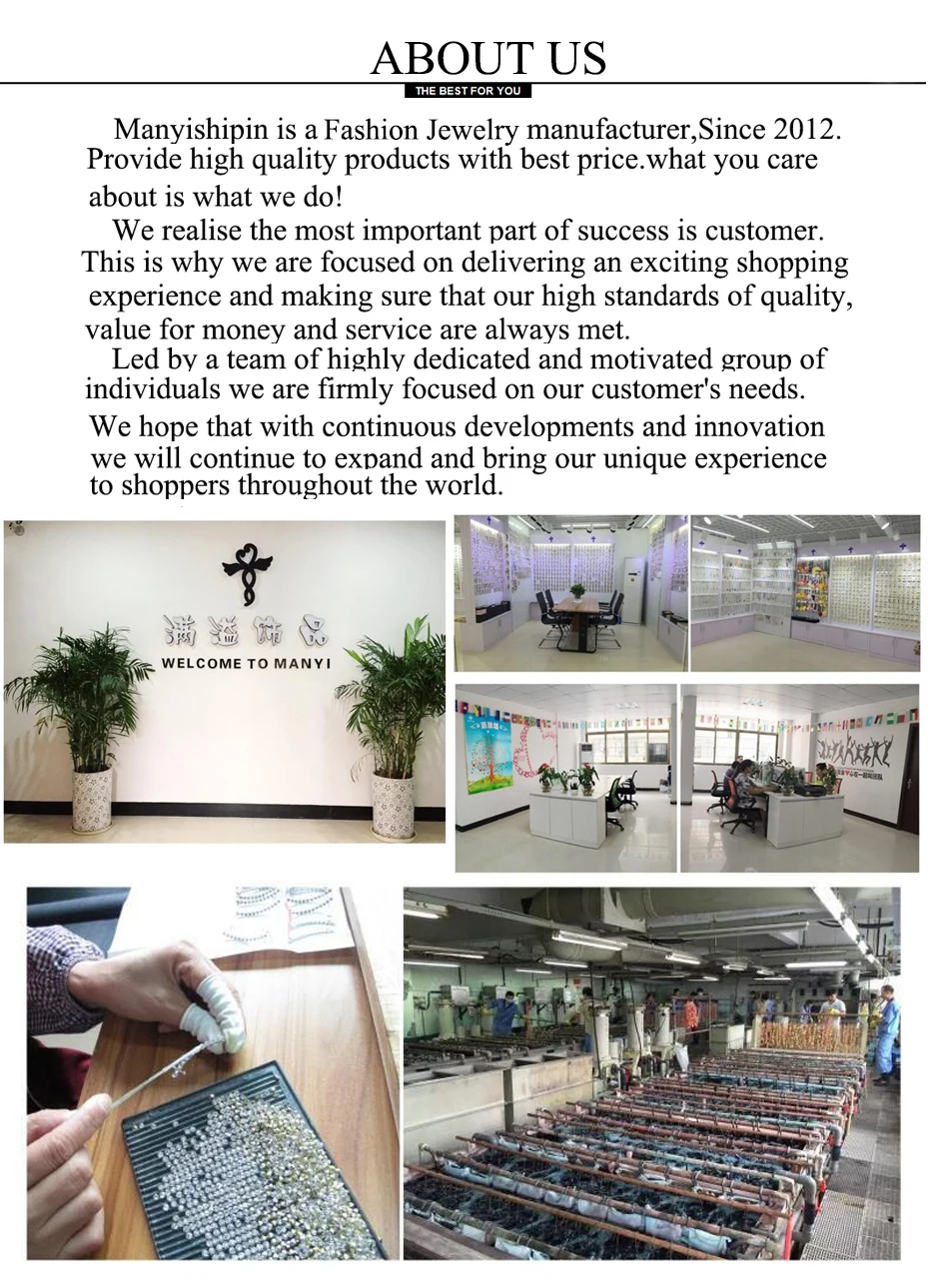 ABOUT US

THE BEST FOR YOU

Manyishipin is a Fashion Jewelry manufacturer,Since 2012. Provide high quality products with best price.what you care about is what we do!

We realise the most important part of success is customer. This is why we are focused on delivering an exciting shopping experience and making sure that our high standards of quality, value for money and service are always met.

Led by a team of highly dedicated and motivated group of individuals we are firmly focused on our customer's needs. We hope that with continuous developments and innovation we will continue to expand and bring our unique experience to shoppers throughout the world.

满溢饰品
WELCOME TO MANYI